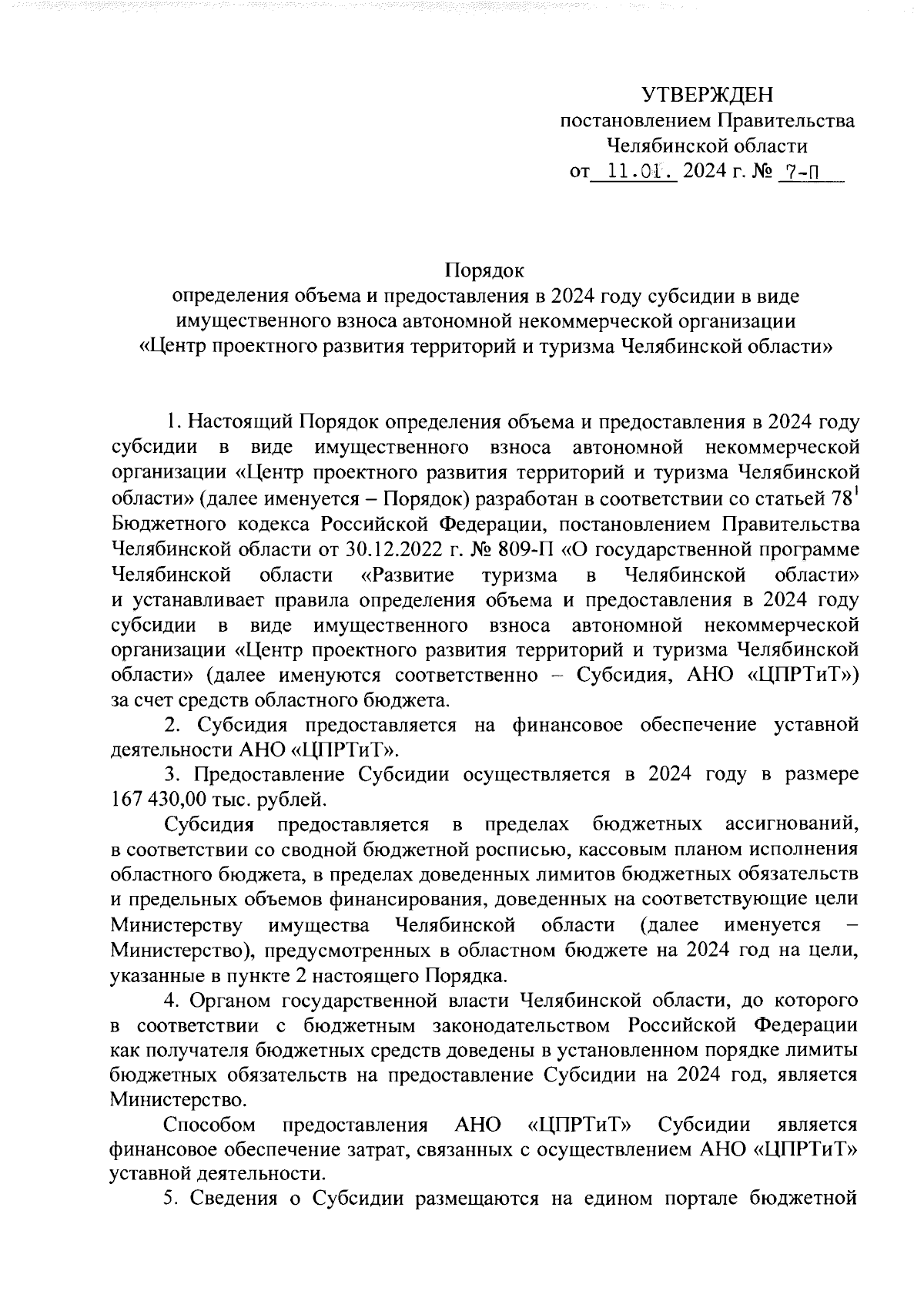 УТВЕРЖДЕН
постановлением Правительства
Челябинской области
от 11.01. 2024 г. № 7-П

Порядок
определения объема и предоставления в 2024 году субсидии в виде имущественного взноса автономной некоммерческой организации «Центр проектного развития территорий и туризма Челябинской области»

1. Настоящий Порядок определения объема и предоставления в 2024 году субсидии в виде имущественного взноса автономной некоммерческой организации «Центр проектного развития территорий и туризма Челябинской области» (далее именуется – Порядок) разработан в соответствии со статьей $78^1$ Бюджетного кодекса Российской Федерации, постановлением Правительства Челябинской области от 30.12.2022 г. № 809-П «О государственной программе Челябинской области «Развитие туризма в Челябинской области» и устанавливает правила определения объема и предоставления в 2024 году субсидии в виде имущественного взноса автономной некоммерческой организации «Центр проектного развития территорий и туризма Челябинской области» (далее именуются соответственно – Субсидия, АНО «ЦПРТиТ») за счет средств областного бюджета.

2. Субсидия предоставляется на финансовое обеспечение уставной деятельности АНО «ЦПРТиТ».

3. Предоставление Субсидии осуществляется в 2024 году в размере 167 430,00 тыс. рублей.

Субсидия предоставляется в пределах бюджетных ассигнований, в соответствии со сводной бюджетной росписью, кассовым планом исполнения областного бюджета, в пределах доведенных лимитов бюджетных обязательств и предельных объемов финансирования, доведенных на соответствующие цели Министерству имущества Челябинской области (далее именуется – Министерство), предусмотренных в областном бюджете на 2024 год на цели, указанные в пункте 2 настоящего Порядка.

4. Органом государственной власти Челябинской области, до которого в соответствии с бюджетным законодательством Российской Федерации как получателя бюджетных средств доведены в установленном порядке лимиты бюджетных обязательств на предоставление Субсидии на 2024 год, является Министерство.

Способом предоставления АНО «ЦПРТиТ» Субсидии является финансовое обеспечение затрат, связанных с осуществлением АНО «ЦПРТиТ» уставной деятельности.

5. Сведения о Субсидии размещаются на едином портале бюджетной